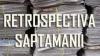 RETROSPECTIVA SAPTAMANII